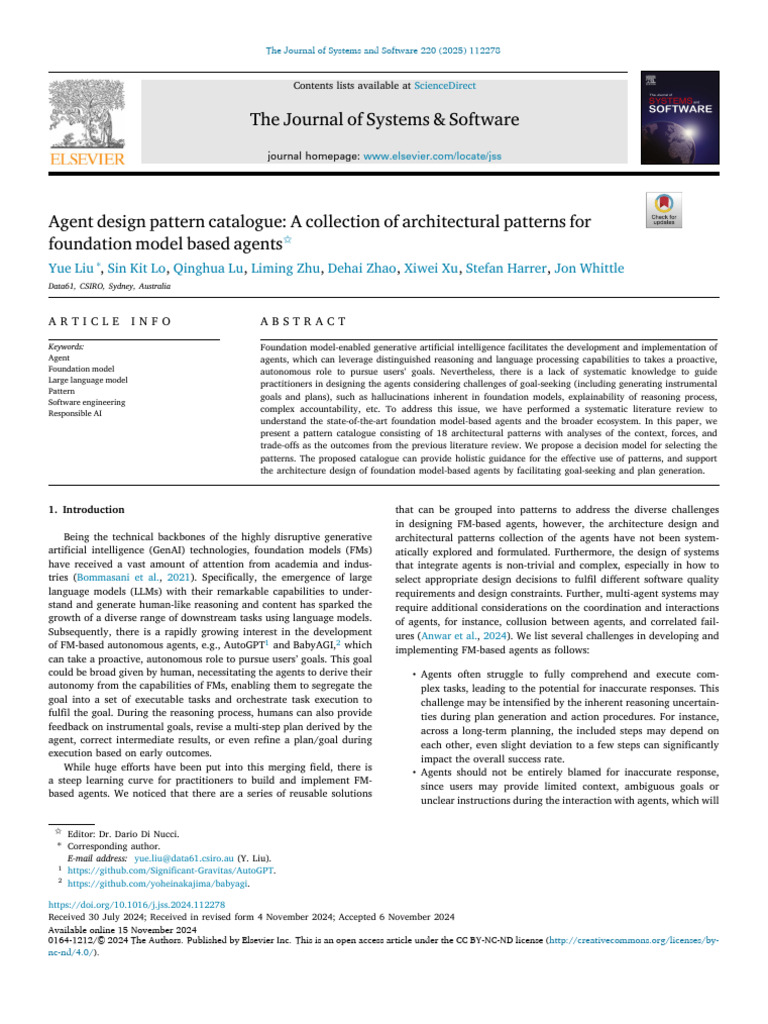 The Journal of Systems and Software 220 (2025) 112278

Contents lists available at ScienceDirect

The Journal of Systems & Software

journal homepage: www.elsevier.com/locate/jss

ELSEVIER

The Journal of SYSTEMS and SOFTWARE

Check for updates

Agent design pattern catalogue: A collection of architectural patterns for foundation model based agents☆

Yue Liu *, Sin Kit Lo, Qinghua Lu, Liming Zhu, Dehai Zhao, Xiwei Xu, Stefan Harrer, Jon Whittle

Data61, CSIRO, Sydney, Australia

ARTICLE INFO

Keywords:
Agent
Foundation model
Large language model
Pattern
Software engineering
Responsible AI

ABSTRACT

Foundation model-enabled generative artificial intelligence facilitates the development and implementation of agents, which can leverage distinguished reasoning and language processing capabilities to takes a proactive, autonomous role to pursue users' goals. Nevertheless, there is a lack of systematic knowledge to guide practitioners in designing the agents considering challenges of goal-seeking (including generating instrumental goals and plans), such as hallucinations inherent in foundation models, explainability of reasoning process, complex accountability, etc. To address this issue, we have performed a systematic literature review to understand the state-of-the-art foundation model-based agents and the broader ecosystem. In this paper, we present a pattern catalogue consisting of 18 architectural patterns with analyses of the context, forces, and trade-offs as the outcomes from the previous literature review. We propose a decision model for selecting the patterns. The proposed catalogue can provide holistic guidance for the effective use of patterns, and support the architecture design of foundation model-based agents by facilitating goal-seeking and plan generation.

1. Introduction

Being the technical backbones of the highly disruptive generative artificial intelligence (GenAI) technologies, foundation models (FMs) have received a vast amount of attention from academia and industries (Bommasani et al., 2021). Specifically, the emergence of large language models (LLMs) with their remarkable capabilities to understand and generate human-like reasoning and content has sparked the growth of a diverse range of downstream tasks using language models. Subsequently, there is a rapidly growing interest in the development of FM-based autonomous agents, e.g., AutoGPT$^1$ and BabyAGI,$^2$ which can take a proactive, autonomous role to pursue users' goals. This goal could be broad given by human, necessitating the agents to derive their autonomy from the capabilities of FMs, enabling them to segregate the goal into a set of executable tasks and orchestrate task execution to fulfil the goal. During the reasoning process, humans can also provide feedback on instrumental goals, revise a multi-step plan derived by the agent, correct intermediate results, or even refine a plan/goal during execution based on early outcomes.

While huge efforts have been put into this merging field, there is a steep learning curve for practitioners to build and implement FM-based agents. We noticed that there are a series of reusable solutions that can be grouped into patterns to address the diverse challenges in designing FM-based agents, however, the architecture design and architectural patterns collection of the agents have not been systematically explored and formulated. Furthermore, the design of systems that integrate agents is non-trivial and complex, especially in how to select appropriate design decisions to fulfil different software quality requirements and design constraints. Further, multi-agent systems may require additional considerations on the coordination and interactions of agents, for instance, collusion between agents, and correlated failures (Anwar et al., 2024). We list several challenges in developing and implementing FM-based agents as follows:

• Agents often struggle to fully comprehend and execute complex tasks, leading to the potential for inaccurate responses. This challenge may be intensified by the inherent reasoning uncertainties during plan generation and action procedures. For instance, across a long-term planning, the included steps may depend on each other, even slight deviation to a few steps can significantly impact the overall success rate.
• Agents should not be entirely blamed for inaccurate response, since users may provide limited context, ambiguous goals or unclear instructions during the interaction with agents, which will

☆ Editor: Dr. Dario Di Nucci.
* Corresponding author.
E-mail address: yue.liu@data61.csiro.au (Y. Liu).
$^1$ https://github.com/Significant-Gravitas/AutoGPT.
$^2$ https://github.com/yoheinakajima/babyagi.

https://doi.org/10.1016/j.jss.2024.112278
Received 30 July 2024; Received in revised form 4 November 2024; Accepted 6 November 2024
Available online 15 November 2024
0164-1212/© 2024 The Authors. Published by Elsevier Inc. This is an open access article under the CC BY-NC-ND license (http://creativecommons.org/licenses/by-nc-nd/4.0/).